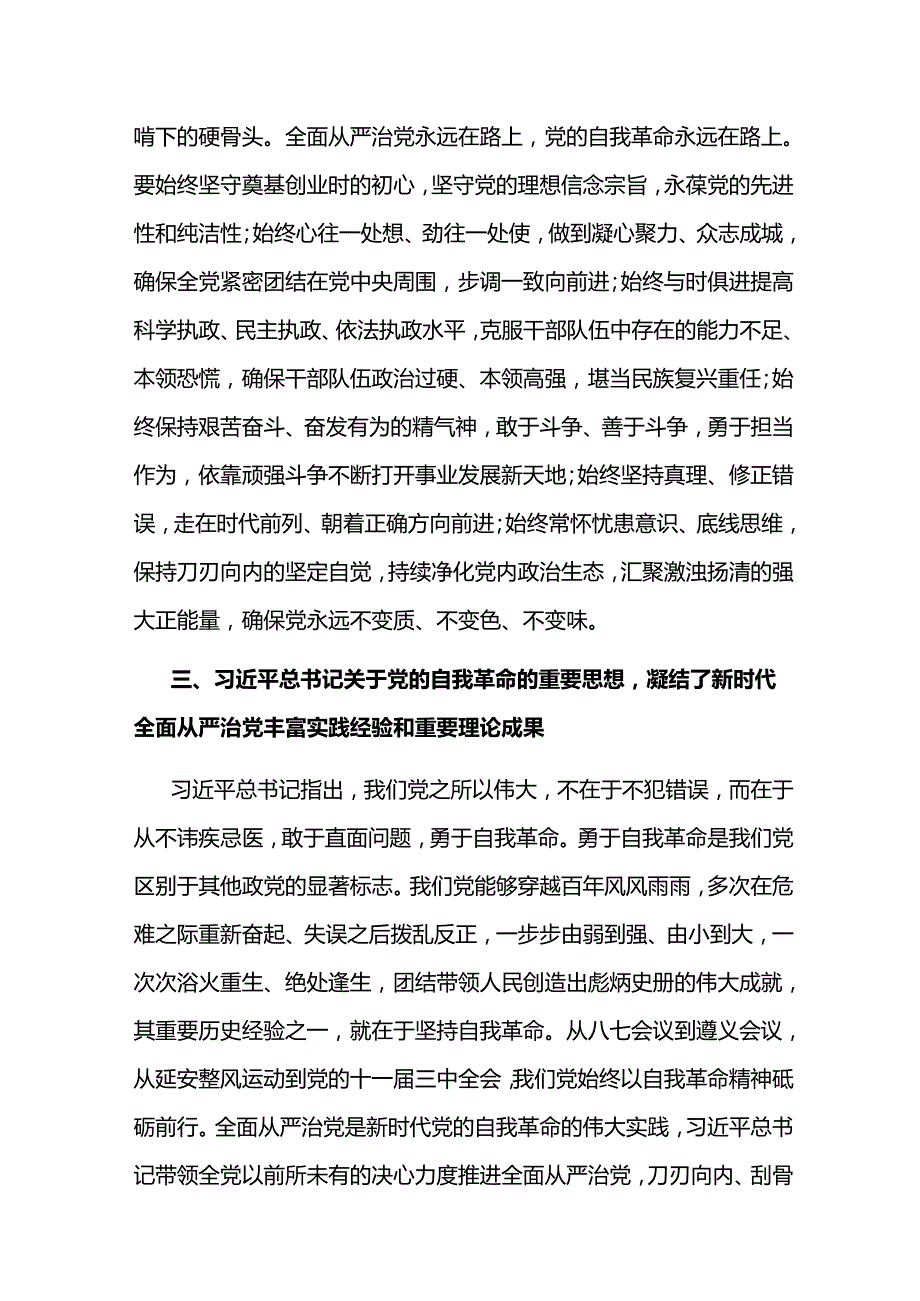 啃下的硬骨头。全面从严治党永远在路上，党的自我革命永远在路上。要始终坚守奠基创业时的初心，坚守党的理想信念宗旨，永葆党的先进性和纯洁性；始终心往一处想、劲往一处使，做到凝心聚力、众志成城，确保全党紧密团结在党中央周围，步调一致向前进；始终与时俱进提高科学执政、民主执政、依法执政水平，克服干部队伍中存在的能力不足、本领恐慌，确保干部队伍政治过硬、本领高强，堪当民族复兴重任；始终保持艰苦奋斗、奋发有为的精气神，敢于斗争、善于斗争，勇于担当作为，依靠顽强斗争不断打开事业发展新天地；始终坚持真理、修正错误，走在时代前列、朝着正确方向前进；始终常怀忧患意识、底线思维，保持刀刃向内的坚定自觉，持续净化党内政治生态，汇聚激浊扬清的强大正能量，确保党永远不变质、不变色、不变味。

三、习近平总书记关于党的自我革命的重要思想，凝结了新时代全面从严治党丰富实践经验和重要理论成果

习近平总书记指出，我们党之所以伟大，不在于不犯错误，而在于从不讳疾忌医，敢于直面问题，勇于自我革命。勇于自我革命是我们党区别于其他政党的显著标志。我们党能够穿越百年风风雨雨，多次在危难之际重新奋起、失误之后拨乱反正，一步步由弱到强、由小到大，一次次浴火重生、绝处逢生，团结带领人民创造出彪炳史册的伟大成就，其重要历史经验之一，就在于坚持自我革命。从八七会议到遵义会议，从延安整风运动到党的十一届三中全会，我们党始终以自我革命精神砥砺前行。全面从严治党是新时代党的自我革命的伟大实践，习近平总书记带领全党以前所未有的决心力度推进全面从严治党，刀刃向内、刮骨